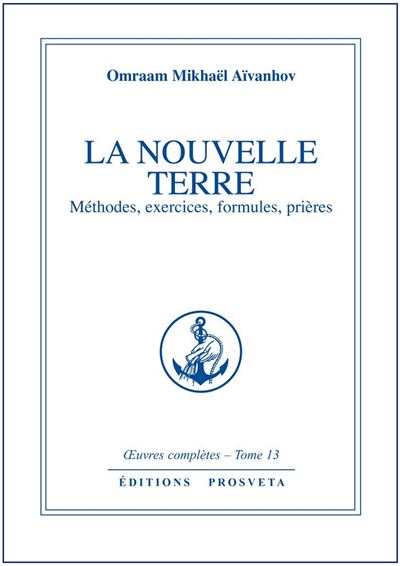 Omraam Mikhaël Aïvanhov

LA NOUVELLE TERRE

Méthodes, exercices, formules, prières

Œuvres complètes – Tome 13

ÉDITIONS PROSVETA